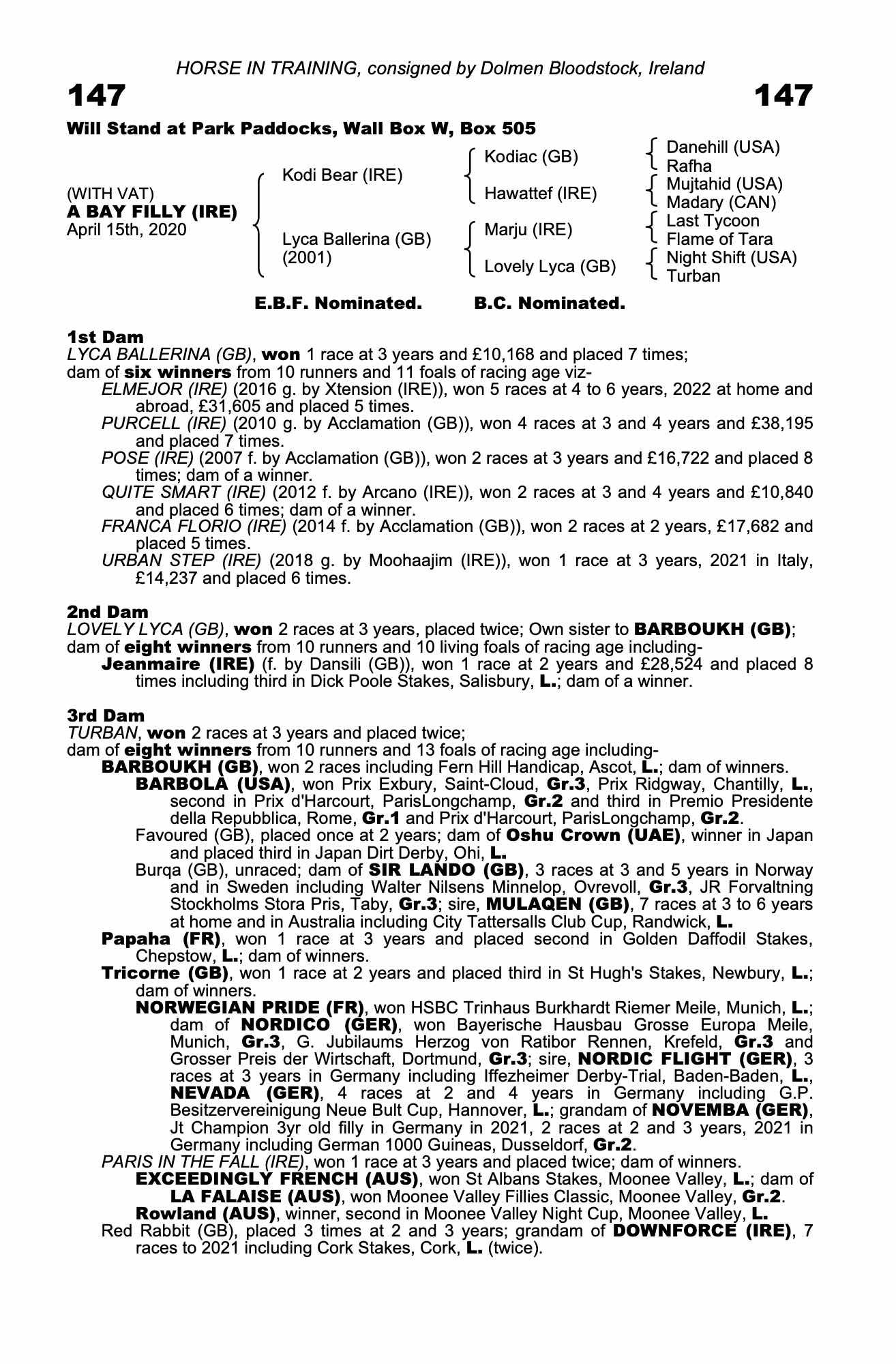 HORSE IN TRAINING, consigned by Dolmen Bloodstock, Ireland

147

147

Will Stand at Park Paddocks, Wall Box W, Box 505

(WITH VAT)
A BAY FILLY (IRE)
April 15th, 2020

Kodi Bear (IRE)

Lyca Ballerina (GB) (2001)

Kodiac (GB)

Hawattef (IRE)

Marju (IRE)

Lovely Lyca (GB)

Danehill (USA)
Rafha
Mujtahid (USA)
Madary (CAN)
Last Tycoon
Flame of Tara
Night Shift (USA)
Turban

E.B.F. Nominated. B.C. Nominated.

1st Dam
LYCA BALLERINA (GB), won 1 race at 3 years and £10,168 and placed 7 times; dam of six winners from 10 runners and 11 foals of racing age viz-
ELMEJOR (IRE) (2016 g. by Xtension (IRE)), won 5 races at 4 to 6 years, 2022 at home and abroad, £31,605 and placed 5 times.
PURCELL (IRE) (2010 g. by Acclamation (GB)), won 4 races at 3 and 4 years and £38,195 and placed 7 times.
POSE (IRE) (2007 f. by Acclamation (GB)), won 2 races at 3 years and £16,722 and placed 8 times; dam of a winner.
QUITE SMART (IRE) (2012 f. by Arcano (IRE)), won 2 races at 3 and 4 years and £10,840 and placed 6 times; dam of a winner.
FRANCA FLORIO (IRE) (2014 f. by Acclamation (GB)), won 2 races at 2 years, £17,682 and placed 5 times.
URBAN STEP (IRE) (2018 g. by Moohaajim (IRE)), won 1 race at 3 years, 2021 in Italy, £14,237 and placed 6 times.

2nd Dam
LOVELY LYCA (GB), won 2 races at 3 years, placed twice; Own sister to BARBOUKH (GB); dam of eight winners from 10 runners and 10 living foals of racing age including-
Jeanmaire (IRE) (f. by Dansili (GB)), won 1 race at 2 years and £28,524 and placed 8 times including third in Dick Poole Stakes, Salisbury, L.; dam of a winner.

3rd Dam
TURBAN, won 2 races at 3 years and placed twice;
dam of eight winners from 10 runners and 13 foals of racing age including-
BARBOUKH (GB), won 2 races including Fern Hill Handicap, Ascot, L.; dam of winners.
BARBOLA (USA), won Prix Exbury, Saint-Cloud, Gr.3, Prix Ridgway, Chantilly, L., second in Prix d'Harcourt, ParisLongchamp, Gr.2 and third in Premio Presidente della Repubblica, Rome, Gr.1 and Prix d'Harcourt, ParisLongchamp, Gr.2.
Favoured (GB), placed once at 2 years; dam of Oshu Crown (UAE), winner in Japan and placed third in Japan Dirt Derby, Ohi, L.
Burqa (GB), unraced; dam of SIR LANDO (GB), 3 races at 3 and 5 years in Norway and in Sweden including Walter Nilsens Minnelop, Ovrevoll, Gr.3, JR Forvaltning Stockholms Stora Pris, Taby, Gr.3; sire, MULAQEN (GB), 7 races at 3 to 6 years at home and in Australia including City Tattersalls Club Cup, Randwick, L.
Papaha (FR), won 1 race at 3 years and placed second in Golden Daffodil Stakes, Chepstow, L.; dam of winners.
Tricorne (GB), won 1 race at 2 years and placed third in St Hugh's Stakes, Newbury, L.; dam of winners.
NORWEGIAN PRIDE (FR), won HSBC Trinhaus Burkhardt Riemer Meile, Munich, L.; dam of NORDICO (GER), won Bayerische Hausbau Grosse Europa Meile, Munich, Gr.3, G. Jubilaums Herzog von Ratibor Rennen, Krefeld, Gr.3 and Grosser Preis der Wirtschaft, Dortmund, Gr.3; sire, NORDIC FLIGHT (GER), 3 races at 3 years in Germany including Iffezheimer Derby-Trial, Baden-Baden, L., NEVADA (GER), 4 races at 2 and 4 years in Germany including G.P. Besitzervereinigung Neue Bult Cup, Hannover, L.; grandam of NOVEMBA (GER), Jt Champion 3yr old filly in Germany in 2021, 2 races at 2 and 3 years, 2021 in Germany including German 1000 Guineas, Dusseldorf, Gr.2.
PARIS IN THE FALL (IRE), won 1 race at 3 years and placed twice; dam of winners.
EXCEEDINGLY FRENCH (AUS), won St Albans Stakes, Moonee Valley, L.; dam of LA FALAISE (AUS), won Moonee Valley Fillies Classic, Moonee Valley, Gr.2.
Rowland (AUS), winner, second in Moonee Valley Night Cup, Moonee Valley, L.
Red Rabbit (GB), placed 3 times at 2 and 3 years; grandam of DOWNFORCE (IRE), 7 races to 2021 including Cork Stakes, Cork, L. (twice).